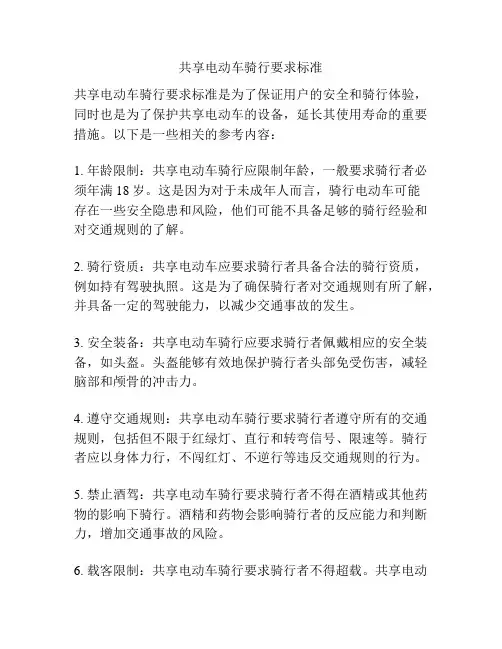 共享电动车骑行要求标准

共享电动车骑行要求标准是为了保证用户的安全和骑行体验，同时也是为了保护共享电动车的设备，延长其使用寿命的重要措施。以下是一些相关的参考内容：

1. 年龄限制：共享电动车骑行应限制年龄，一般要求骑行者必须年满 18 岁。这是因为对于未成年人而言，骑行电动车可能存在一些安全隐患和风险，他们可能不具备足够的骑行经验和对交通规则的了解。

2. 骑行资质：共享电动车应要求骑行者具备合法的骑行资质，例如持有驾驶执照。这是为了确保骑行者对交通规则有所了解，并具备一定的驾驶能力，以减少交通事故的发生。

3. 安全装备：共享电动车骑行应要求骑行者佩戴相应的安全装备，如头盔。头盔能够有效地保护骑行者头部免受伤害，减轻脑部和颅骨的冲击力。

4. 遵守交通规则：共享电动车骑行要求骑行者遵守所有的交通规则，包括但不限于红绿灯、直行和转弯信号、限速等。骑行者应以身体力行，不闯红灯、不逆行等违反交通规则的行为。

5. 禁止酒驾：共享电动车骑行要求骑行者不得在酒精或其他药物的影响下骑行。酒精和药物会影响骑行者的反应能力和判断力，增加交通事故的风险。

6. 载客限制：共享电动车骑行要求骑行者不得超载。共享电动